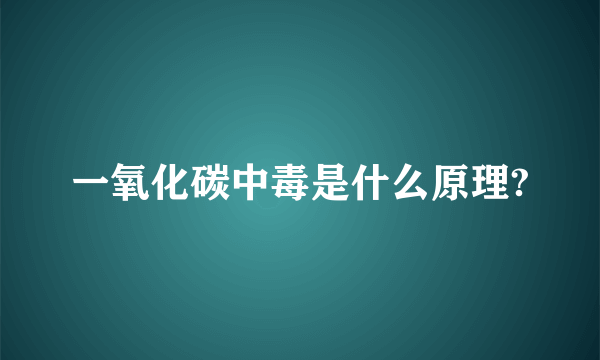 一氧化碳中毒是什么原理?